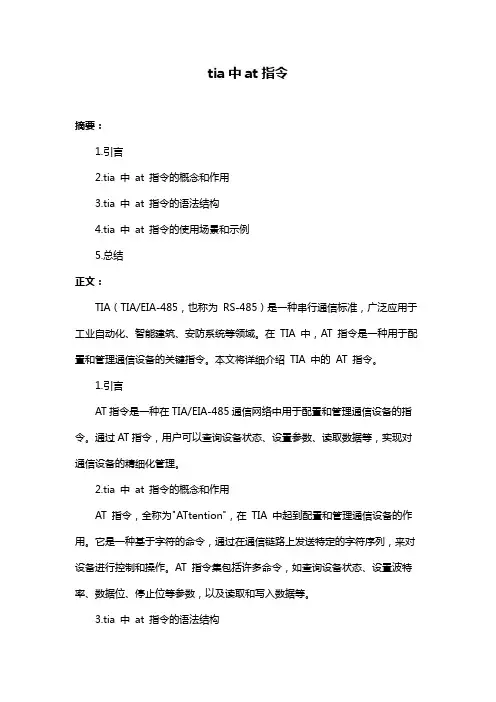 tia 中 at 指令

摘要：

1.引言

2.tia 中 at 指令的概念和作用

3.tia 中 at 指令的语法结构

4.tia 中 at 指令的使用场景和示例

5.总结

正文：

TIA（TIA/EIA-485，也称为 RS-485）是一种串行通信标准，广泛应用于工业自动化、智能建筑、安防系统等领域。在 TIA 中，AT 指令是一种用于配置和管理通信设备的关键指令。本文将详细介绍 TIA 中的 AT 指令。

1.引言

AT 指令是一种在 TIA/EIA-485 通信网络中用于配置和管理通信设备的指令。通过 AT 指令，用户可以查询设备状态、设置参数、读取数据等，实现对通信设备的精细化管理。

2.tia 中 at 指令的概念和作用

AT 指令，全称为"ATtention"，在 TIA 中起到配置和管理通信设备的作用。它是一种基于字符的命令，通过在通信链路上发送特定的字符序列，来对设备进行控制和操作。AT 指令集包括许多命令，如查询设备状态、设置波特率、数据位、停止位等参数，以及读取和写入数据等。

3.tia 中 at 指令的语法结构